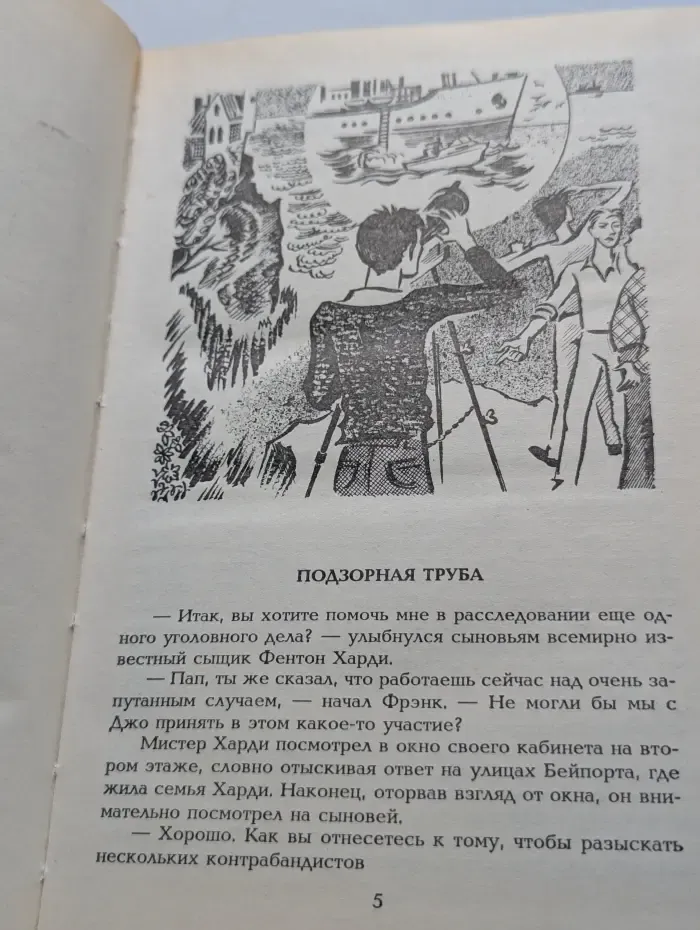 ПОДЗОРНАЯ ТРУБА

— Итак, вы хотите помочь мне в расследовании еще одного уголовного дела? — улыбнулся сыновьям всемирно известный сыщик Фентон Харди.

— Пап, ты же сказал, что работаешь сейчас над очень запутанным случаем, — начал Фрэнк. — Не могли бы мы с Джо принять в этом какое-то участие?

Мистер Харди посмотрел в окно своего кабинета на втором этаже, словно отыскивая ответ на улицах Бейпорта, где жила семья Харди. Наконец, оторвав взгляд от окна, он внимательно посмотрел на сыновей.

— Хорошо. Как вы отнесетесь к тому, чтобы разыскать нескольких контрабандистов

5